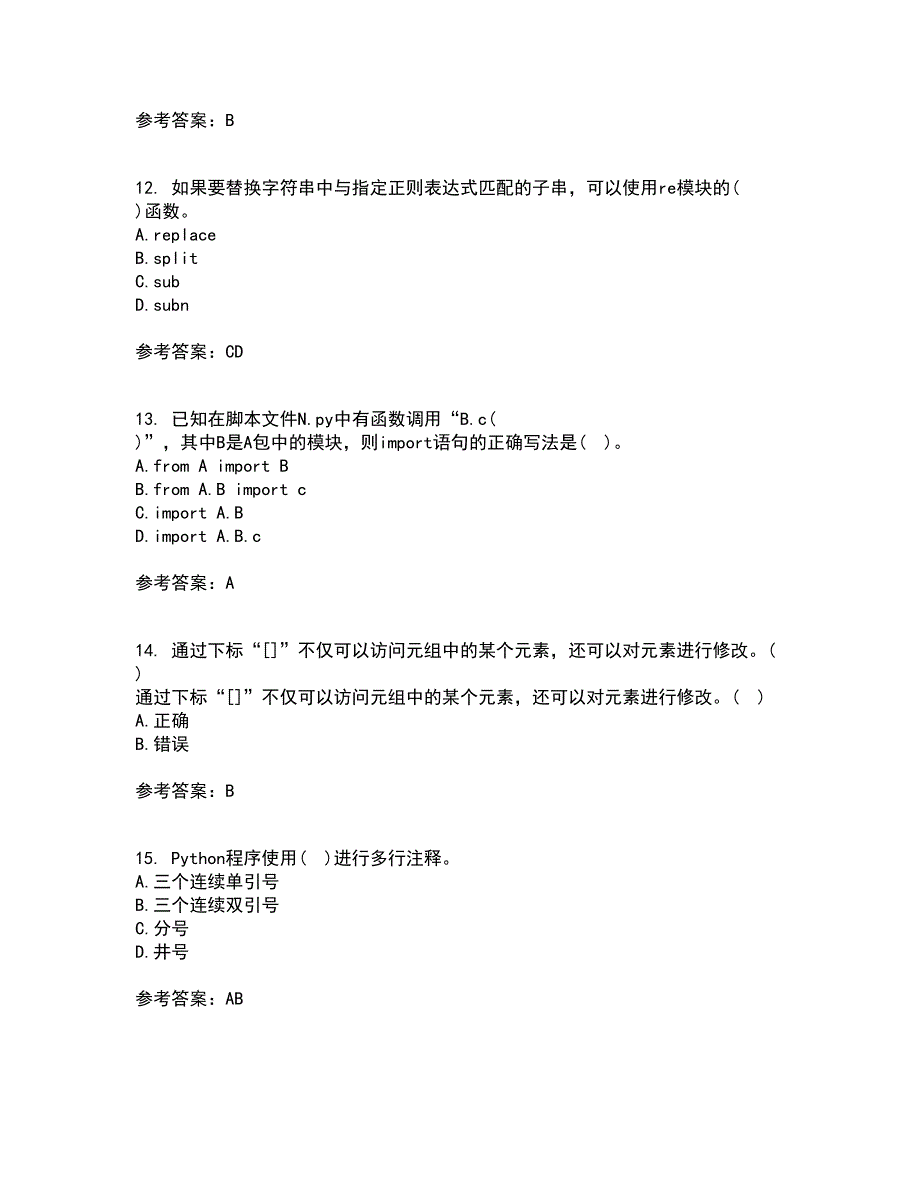 参考答案：B

12. 如果要替换字符串中与指定正则表达式匹配的子串，可以使用re模块的( )函数。
A.replace
B.split
C.sub
D.subn

参考答案：CD

13. 已知在脚本文件N.py中有函数调用“B.c( )”，其中B是A包中的模块，则import语句的正确写法是( )。
A.from A import B
B.from A.B import c
C.import A.B
D.import A.B.c

参考答案：A

14. 通过下标“[]”不仅可以访问元组中的某个元素，还可以对元素进行修改。( )
通过下标“[]”不仅可以访问元组中的某个元素，还可以对元素进行修改。( )
A.正确
B.错误

参考答案：B

15. Python程序使用( )进行多行注释。
A.三个连续单引号
B.三个连续双引号
C.分号
D.井号

参考答案：AB